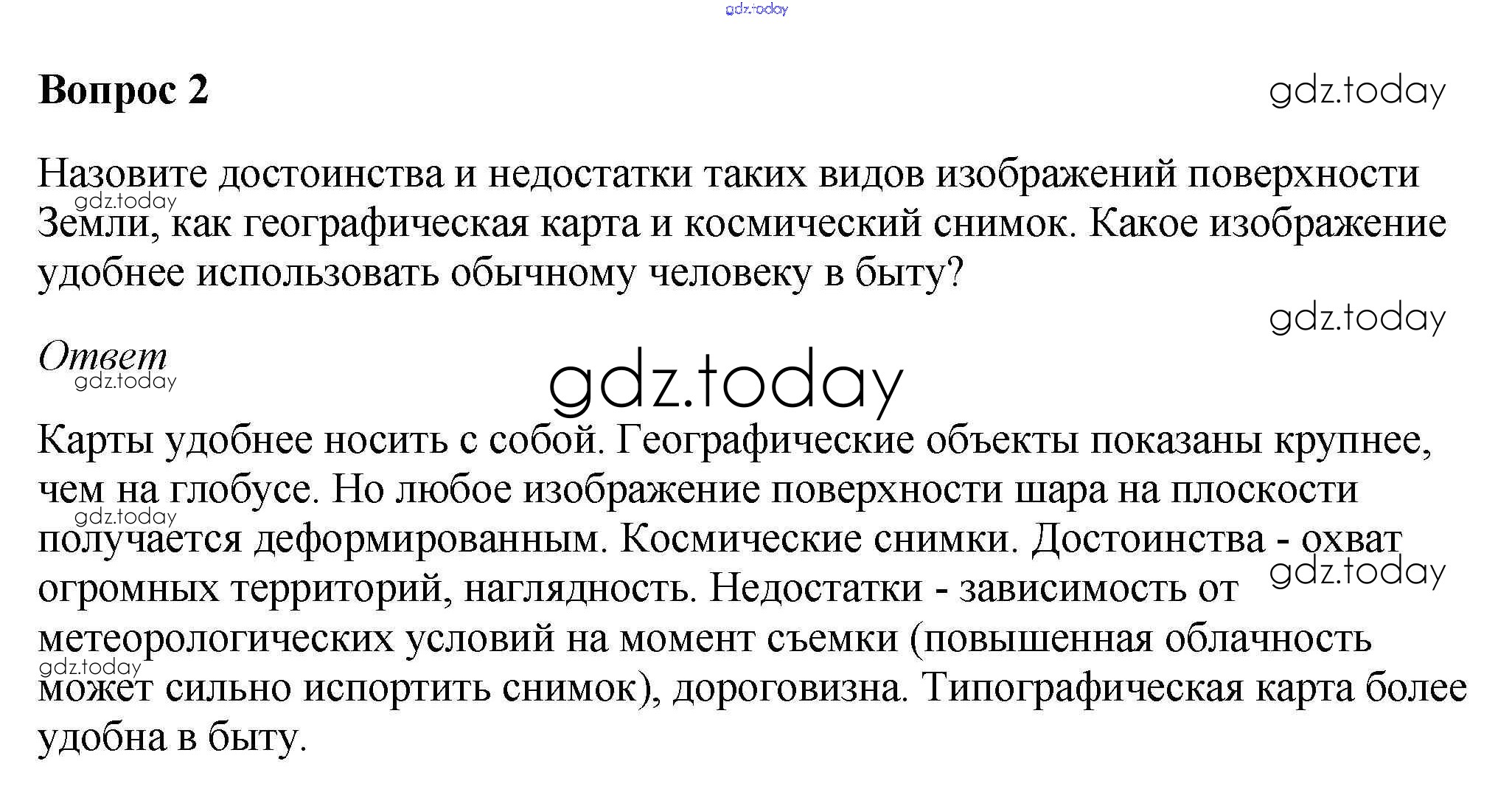 gdz.today

Вопрос 2

gdz.today

Назовите достоинства и недостатки таких видов изображений поверхности Земли, как географическая карта и космический снимок. Какое изображение удобнее использовать обычному человеку в быту?

gdz.today

gdz.today

Ответ

gdz.today

gdz.today

Карты удобнее носить с собой. Географические объекты показаны крупнее, чем на глобусе. Но любое изображение поверхности шара на плоскости получается деформированным. Космические снимки. Достоинства - охват огромных территорий, наглядность. Недостатки - зависимость от метеорологических условий на момент съемки (повышенная облачность может сильно испортить снимок), дороговизна. Типографическая карта более удобна в быту.

gdz.today

gdz.today

gdz.today